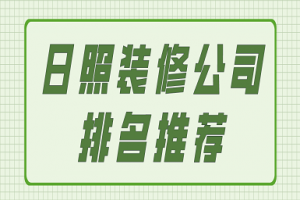 日照装修公司
排名推荐